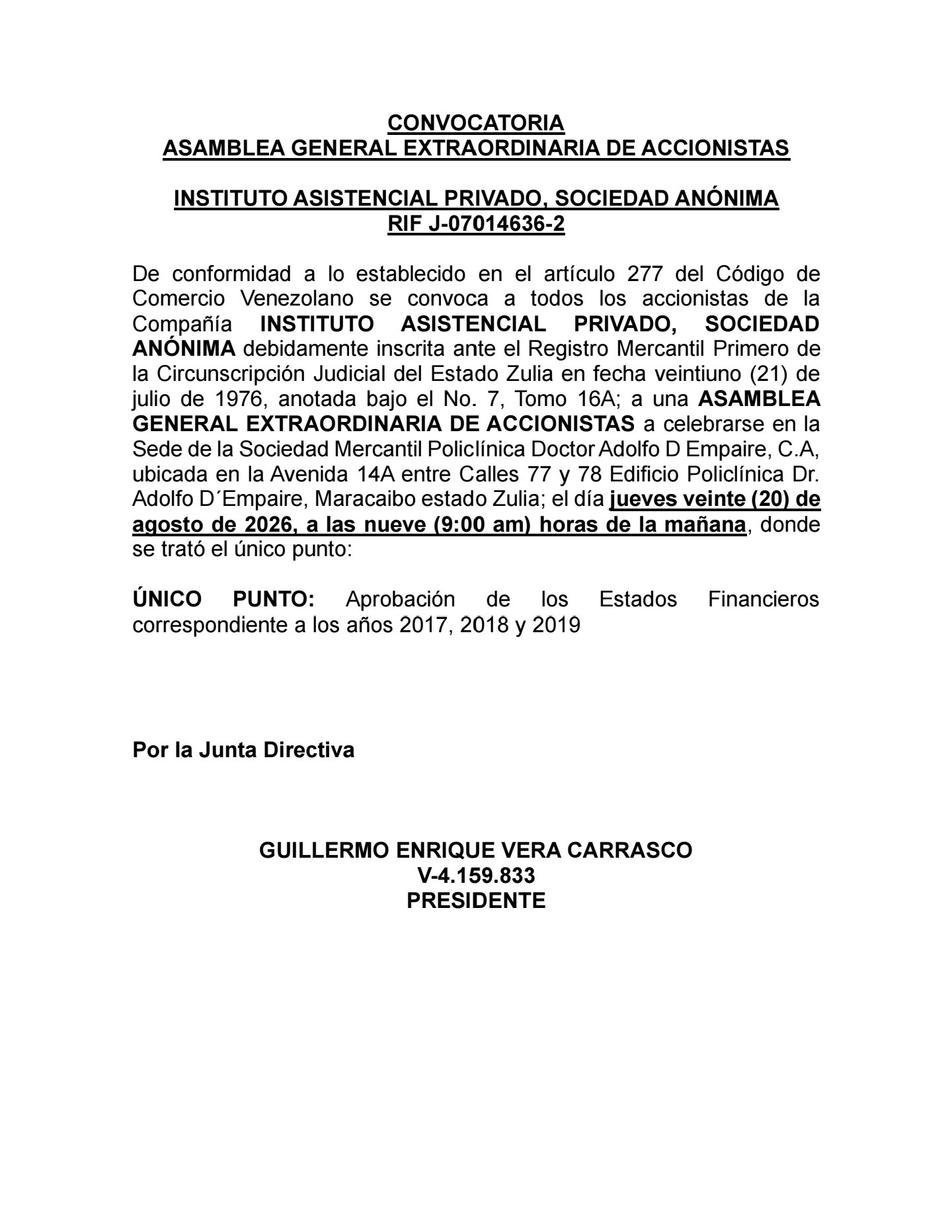 CONVOCATORIA
ASAMBLEA GENERAL EXTRAORDINARIA DE ACCIONISTAS

INSTITUTO ASISTENCIAL PRIVADO, SOCIEDAD ANÓNIMA
RIF J-07014636-2

De conformidad a lo establecido en el artículo 277 del Código de Comercio Venezolano se convoca a todos los accionistas de la Compañía INSTITUTO ASISTENCIAL PRIVADO, SOCIEDAD ANÓNIMA debidamente inscrita ante el Registro Mercantil Primero de la Circunscripción Judicial del Estado Zulia en fecha veintiuno (21) de julio de 1976, anotada bajo el No. 7, Tomo 16A; a una ASAMBLEA GENERAL EXTRAORDINARIA DE ACCIONISTAS a celebrarse en la Sede de la Sociedad Mercantil Policlínica Doctor Adolfo D Empaire, C.A, ubicada en la Avenida 14A entre Calles 77 y 78 Edificio Policlínica Dr. Adolfo D´Empaire, Maracaibo estado Zulia; el día jueves veinte (20) de agosto de 2026, a las nueve (9:00 am) horas de la mañana, donde se trató el único punto:

ÚNICO PUNTO: Aprobación de los Estados Financieros correspondiente a los años 2017, 2018 y 2019

Por la Junta Directiva

GUILLERMO ENRIQUE VERA CARRASCO
V-4.159.833
PRESIDENTE